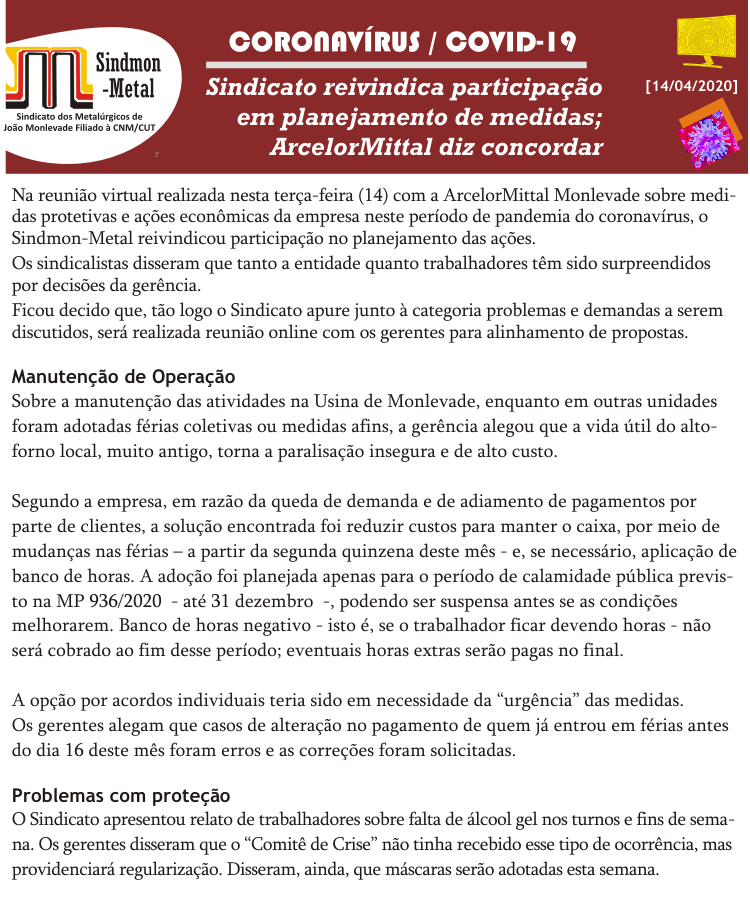 Sindmon -Metal

Sindicato dos Metalúrgicos de João Monlevade Filiado à CNM/CUT

CORONAVÍRUS / COVID-19

Sindicato reivindica participação em planejamento de medidas; ArcelorMittal diz concordar

[14/04/2020]

Na reunião virtual realizada nesta terça-feira (14) com a ArcelorMittal Monlevade sobre medidas protetivas e ações econômicas da empresa neste período de pandemia do coronavírus, o Sindmon-Metal reivindicou participação no planejamento das ações.
Os sindicalistas disseram que tanto a entidade quanto trabalhadores têm sido surpreendidos por decisões da gerência.
Ficou decido que, tão logo o Sindicato apure junto à categoria problemas e demandas a serem discutidos, será realizada reunião online com os gerentes para alinhamento de propostas.

Manutenção de Operação
Sobre a manutenção das atividades na Usina de Monlevade, enquanto em outras unidades foram adotadas férias coletivas ou medidas afins, a gerência alegou que a vida útil do alto-forno local, muito antigo, torna a paralisação insegura e de alto custo.

Segundo a empresa, em razão da queda de demanda e de adiamento de pagamentos por parte de clientes, a solução encontrada foi reduzir custos para manter o caixa, por meio de mudanças nas férias – a partir da segunda quinzena deste mês - e, se necessário, aplicação de banco de horas. A adoção foi planejada apenas para o período de calamidade pública previsto na MP 936/2020 - até 31 dezembro -, podendo ser suspensa antes se as condições melhorarem. Banco de horas negativo - isto é, se o trabalhador ficar devendo horas - não será cobrado ao fim desse período; eventuais horas extras serão pagas no final.

A opção por acordos individuais teria sido em necessidade da “urgência” das medidas.
Os gerentes alegam que casos de alteração no pagamento de quem já entrou em férias antes do dia 16 deste mês foram erros e as correções foram solicitadas.

Problemas com proteção
O Sindicato apresentou relato de trabalhadores sobre falta de álcool gel nos turnos e fins de semana. Os gerentes disseram que o “Comitê de Crise” não tinha recebido esse tipo de ocorrência, mas providenciará regularização. Disseram, ainda, que máscaras serão adotadas esta semana.